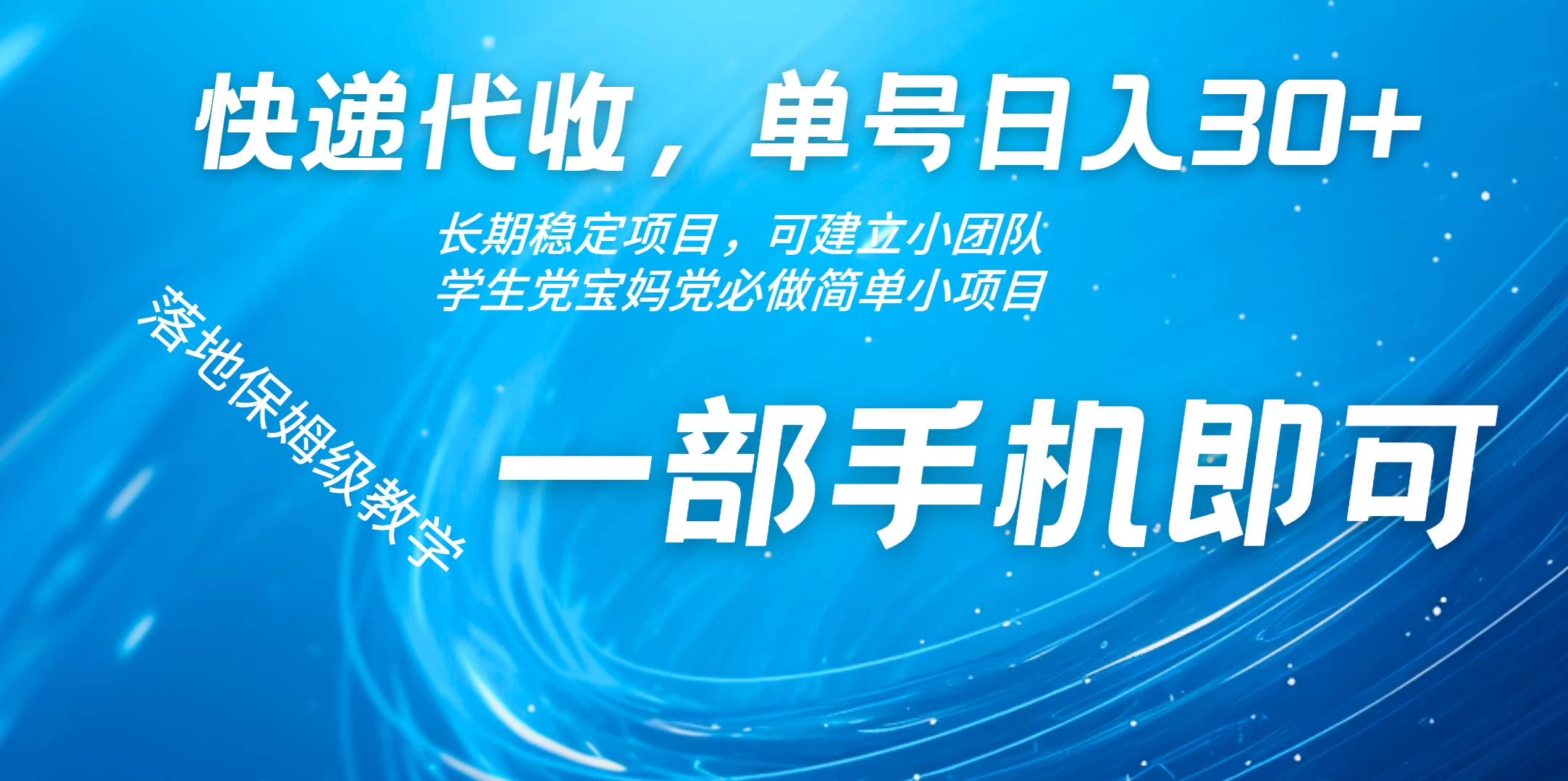 快递代收，单号日入30+

长期稳定项目，可建立小团队
学生党宝妈党必做简单小项目

落地保姆级教学

一部手机即可